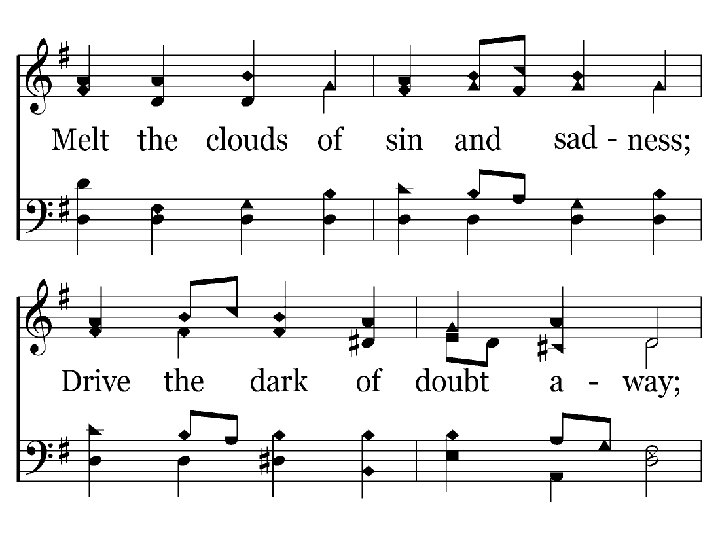 Melt the clouds of sin and sad - ness;

Drive the dark of doubt a - way;